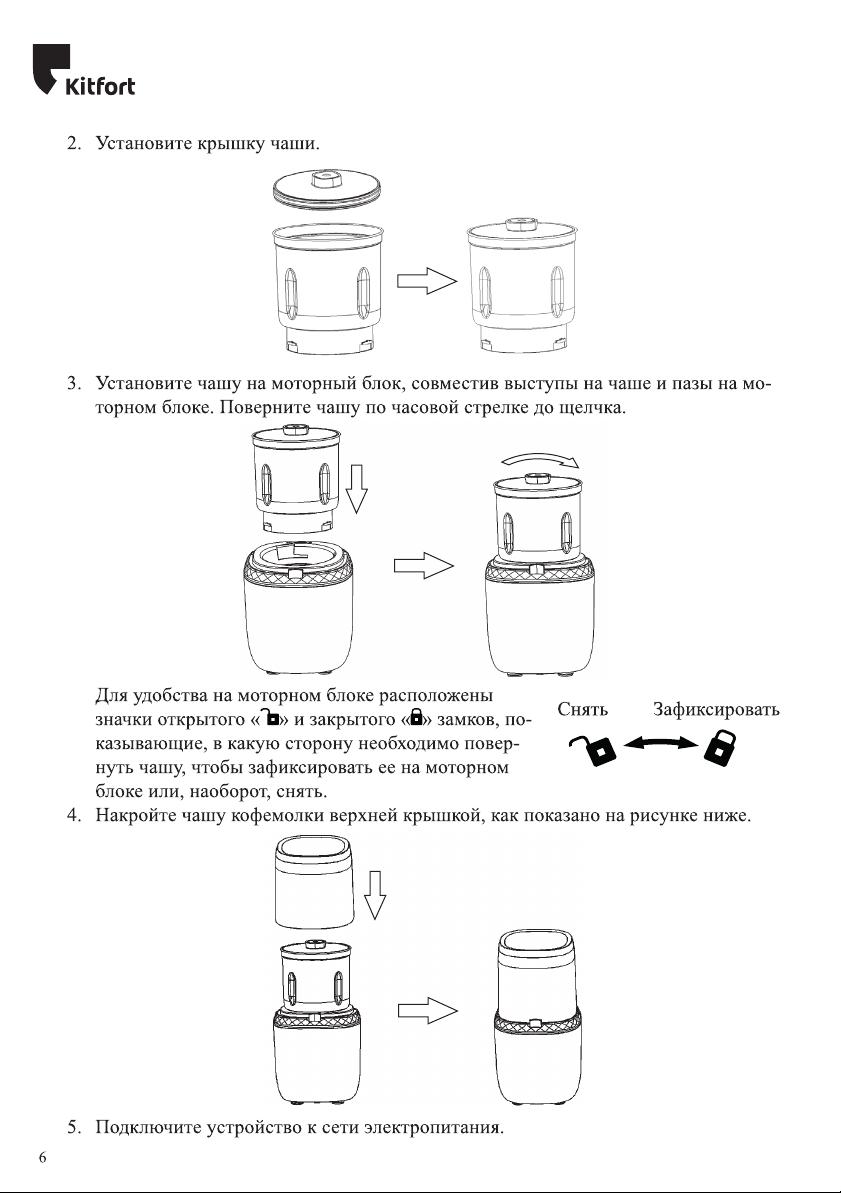 Kitfort

2. Установите крышку чаши.

3. Установите чашу на моторный блок, совместив выступы на чаше и пазы на моторном блоке. Поверните чашу по часовой стрелке до щелчка.

Для удобства на моторном блоке расположены значки открытого «» и закрытого «» замков, показывающие, в какую сторону необходимо повернуть чашу, чтобы зафиксировать ее на моторном блоке или, наоборот, снять.

Снять Зафиксировать

4. Накройте чашу кофемолки верхней крышкой, как показано на рисунке ниже.

5. Подключите устройство к сети электропитания.

6